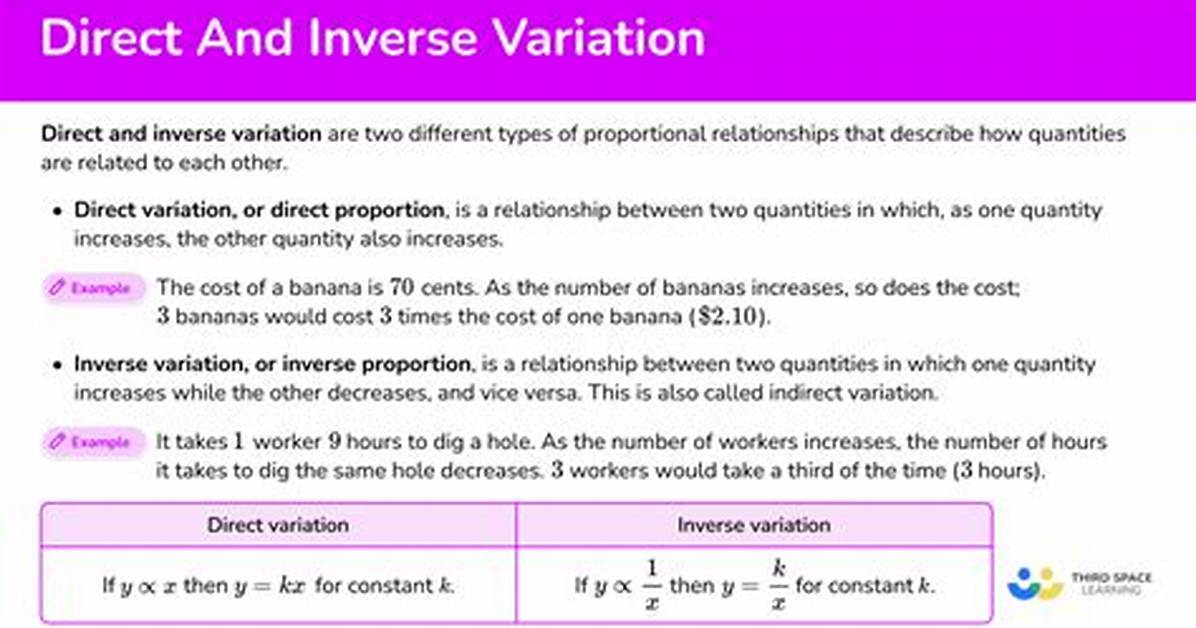 Direct And Inverse Variation

Direct and inverse variation are two different types of proportional relationships that describe how quantities are related to each other.

• Direct variation, or direct proportion, is a relationship between two quantities in which, as one quantity increases, the other quantity also increases.

Example The cost of a banana is $70$ cents. As the number of bananas increases, so does the cost; $3$ bananas would cost $3$ times the cost of one banana ($\$2.10$).

• Inverse variation, or inverse proportion, is a relationship between two quantities in which one quantity increases while the other decreases, and vice versa. This is also called indirect variation.

Example It takes $1$ worker $9$ hours to dig a hole. As the number of workers increases, the number of hours it takes to dig the same hole decreases. $3$ workers would take a third of the time ($3$ hours).

| Direct variation | Inverse variation |
|---|---|
| If $y \propto x$ then $y = kx$ for constant $k$. | If $y \propto \frac{1}{x}$ then $y = \frac{k}{x}$ for constant $k$. |

THIRD SPACE LEARNING